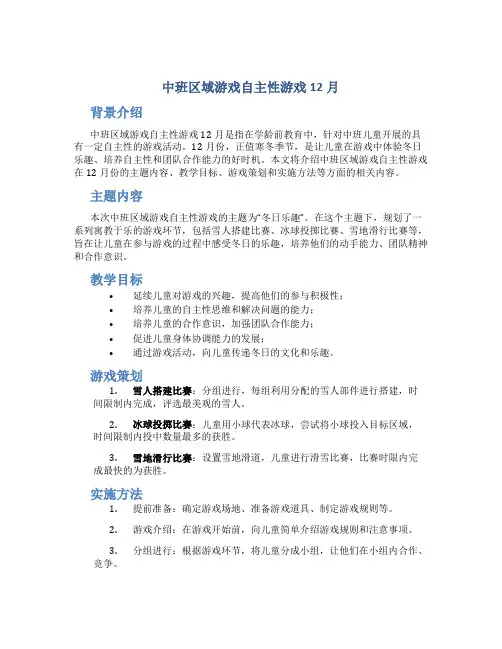 中班区域游戏自主性游戏 12 月

背景介绍

中班区域游戏自主性游戏 12 月是指在学龄前教育中，针对中班儿童开展的具有一定自主性的游戏活动。12 月份，正值寒冬季节，是让儿童在游戏中体验冬日乐趣、培养自主性和团队合作能力的好时机。本文将介绍中班区域游戏自主性游戏在 12 月份的主题内容、教学目标、游戏策划和实施方法等方面的相关内容。

主题内容

本次中班区域游戏自主性游戏的主题为“冬日乐趣”。在这个主题下，规划了一系列寓教于乐的游戏环节，包括雪人搭建比赛、冰球投掷比赛、雪地滑行比赛等，旨在让儿童在参与游戏的过程中感受冬日的乐趣，培养他们的动手能力、团队精神和合作意识。

教学目标

• 延续儿童对游戏的兴趣，提高他们的参与积极性；
• 培养儿童的自主性思维和解决问题的能力；
• 培养儿童的合作意识，加强团队合作能力；
• 促进儿童身体协调能力的发展；
• 通过游戏活动，向儿童传递冬日的文化和乐趣。

游戏策划

1. 雪人搭建比赛：分组进行，每组利用分配的雪人部件进行搭建，时间限制内完成，评选最美观的雪人。

2. 冰球投掷比赛：儿童用小球代表冰球，尝试将小球投入目标区域，时间限制内投中数量最多的获胜。

3. 雪地滑行比赛：设置雪地滑道，儿童进行滑雪比赛，比赛时限内完成最快的为获胜。

实施方法

1. 提前准备：确定游戏场地、准备游戏道具、制定游戏规则等。

2. 游戏介绍：在游戏开始前，向儿童简单介绍游戏规则和注意事项。

3. 分组进行：根据游戏环节，将儿童分成小组，让他们在小组内合作、竞争。